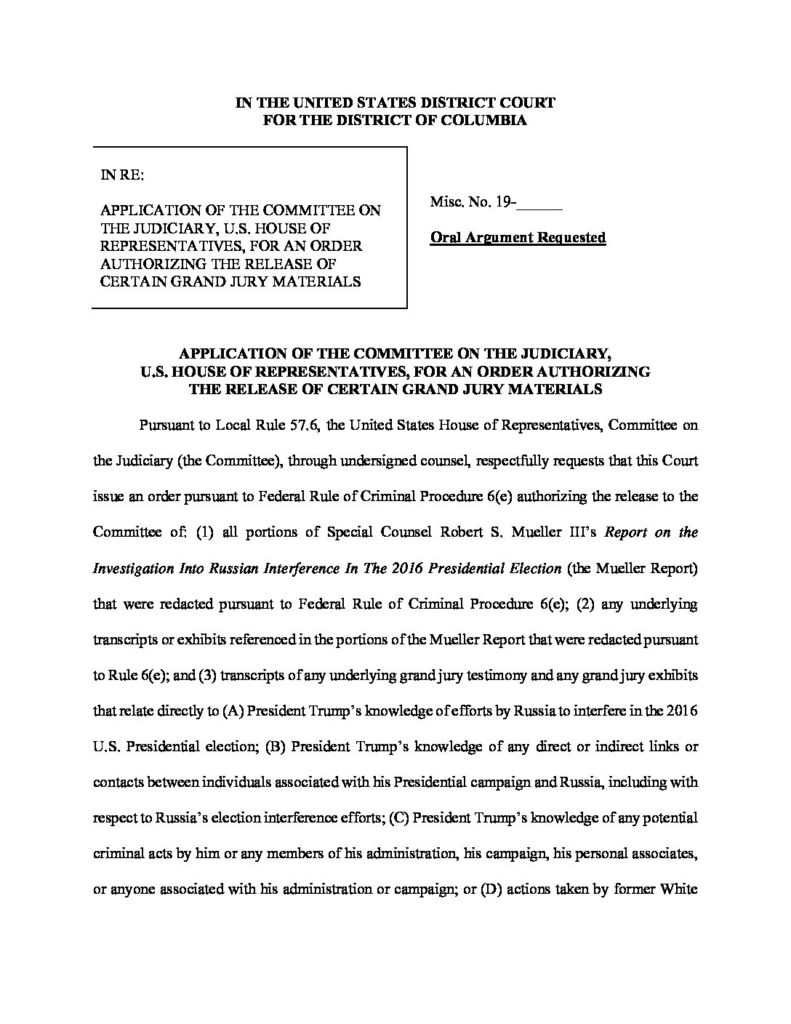 IN THE UNITED STATES DISTRICT COURT
FOR THE DISTRICT OF COLUMBIA

IN RE:

APPLICATION OF THE COMMITTEE ON THE JUDICIARY, U.S. HOUSE OF REPRESENTATIVES, FOR AN ORDER AUTHORIZING THE RELEASE OF CERTAIN GRAND JURY MATERIALS

Misc. No. 19-______

Oral Argument Requested

APPLICATION OF THE COMMITTEE ON THE JUDICIARY, U.S. HOUSE OF REPRESENTATIVES, FOR AN ORDER AUTHORIZING THE RELEASE OF CERTAIN GRAND JURY MATERIALS

Pursuant to Local Rule 57.6, the United States House of Representatives, Committee on the Judiciary (the Committee), through undersigned counsel, respectfully requests that this Court issue an order pursuant to Federal Rule of Criminal Procedure 6(e) authorizing the release to the Committee of: (1) all portions of Special Counsel Robert S. Mueller III's Report on the Investigation Into Russian Interference In The 2016 Presidential Election (the Mueller Report) that were redacted pursuant to Federal Rule of Criminal Procedure 6(e); (2) any underlying transcripts or exhibits referenced in the portions of the Mueller Report that were redacted pursuant to Rule 6(e); and (3) transcripts of any underlying grand jury testimony and any grand jury exhibits that relate directly to (A) President Trump's knowledge of efforts by Russia to interfere in the 2016 U.S. Presidential election; (B) President Trump's knowledge of any direct or indirect links or contacts between individuals associated with his Presidential campaign and Russia, including with respect to Russia's election interference efforts; (C) President Trump's knowledge of any potential criminal acts by him or any members of his administration, his campaign, his personal associates, or anyone associated with his administration or campaign; or (D) actions taken by former White